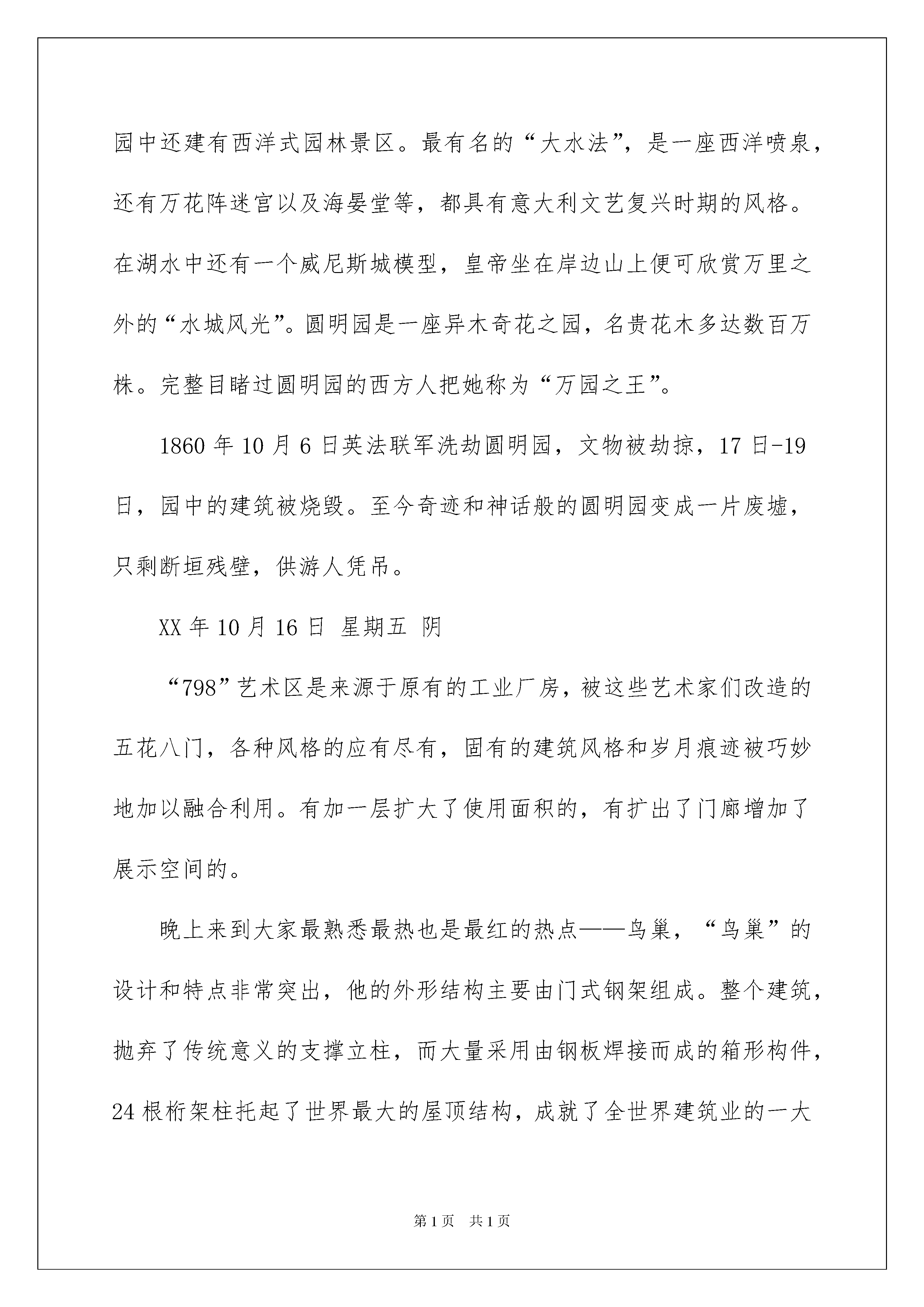 园中还建有西洋式园林景区。最有名的“大水法”，是一座西洋喷泉，还有万花阵迷宫以及海晏堂等，都具有意大利文艺复兴时期的风格。在湖水中还有一个威尼斯城模型，皇帝坐在岸边山上便可欣赏万里之外的“水城风光”。圆明园是一座异木奇花之园，名贵花木多达数百万株。完整目睹过圆明园的西方人把她称为“万园之王”。

1860 年 10 月 6 日英法联军洗劫圆明园，文物被劫掠，17 日-19 日，园中的建筑被烧毁。至今奇迹和神话般的圆明园变成一片废墟，只剩断垣残壁，供游人凭吊。

XX 年 10 月 16 日 星期五 阴

“798”艺术区是来源于原有的工业厂房，被这些艺术家们改造的五花八门，各种风格的应有尽有，固有的建筑风格和岁月痕迹被巧妙地加以融合利用。有加一层扩大了使用面积的，有扩出了门廊增加了展示空间的。

晚上来到大家最熟悉最热也是最红的热点——鸟巢，“鸟巢”的设计和特点非常突出，他的外形结构主要由门式钢架组成。整个建筑，抛弃了传统意义的支撑立柱，而大量采用由钢板焊接而成的箱形构件，24 根桁架柱托起了世界最大的屋顶结构，成就了全世界建筑业的一大

第 1 页 共 1 页